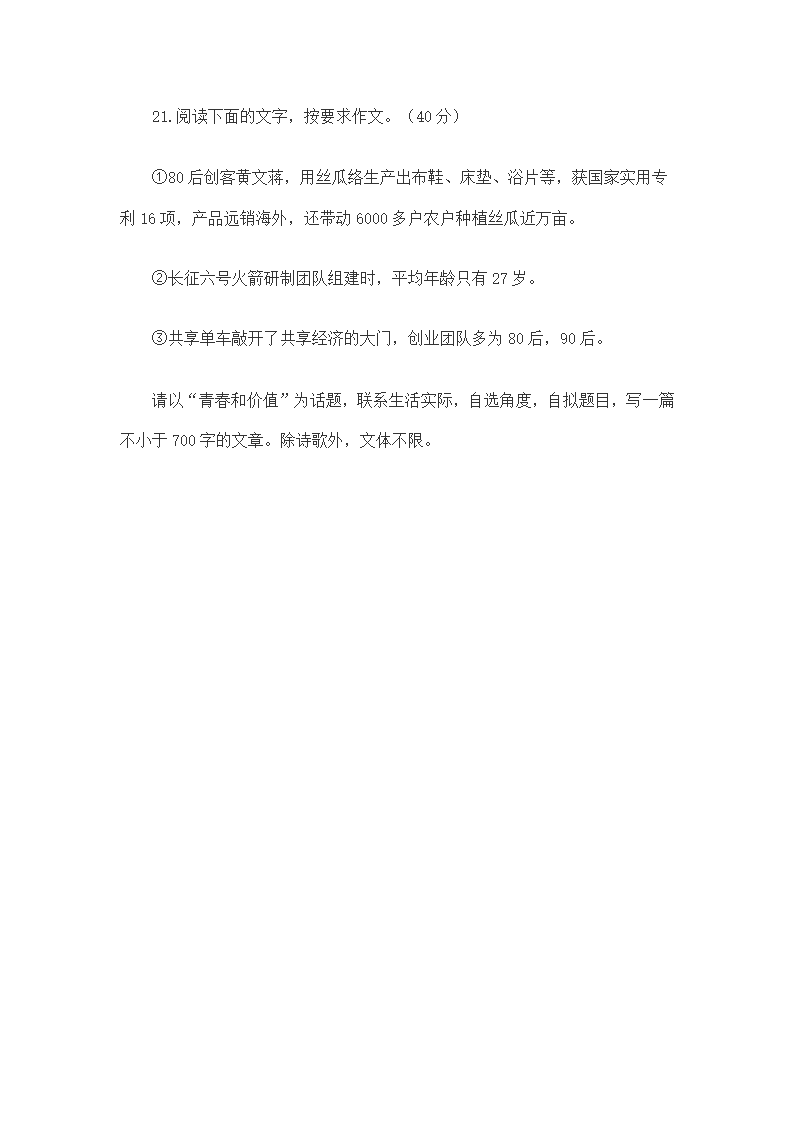 21.阅读下面的文字，按要求作文。（40分）

①80后创客黄文蒋，用丝瓜络生产出布鞋、床垫、浴片等，获国家实用专利16项，产品远销海外，还带动6000多户农户种植丝瓜近万亩。

②长征六号火箭研制团队组建时，平均年龄只有27岁。

③共享单车敲开了共享经济的大门，创业团队多为80后，90后。

请以“青春和价值”为话题，联系生活实际，自选角度，自拟题目，写一篇不小于700字的文章。除诗歌外，文体不限。